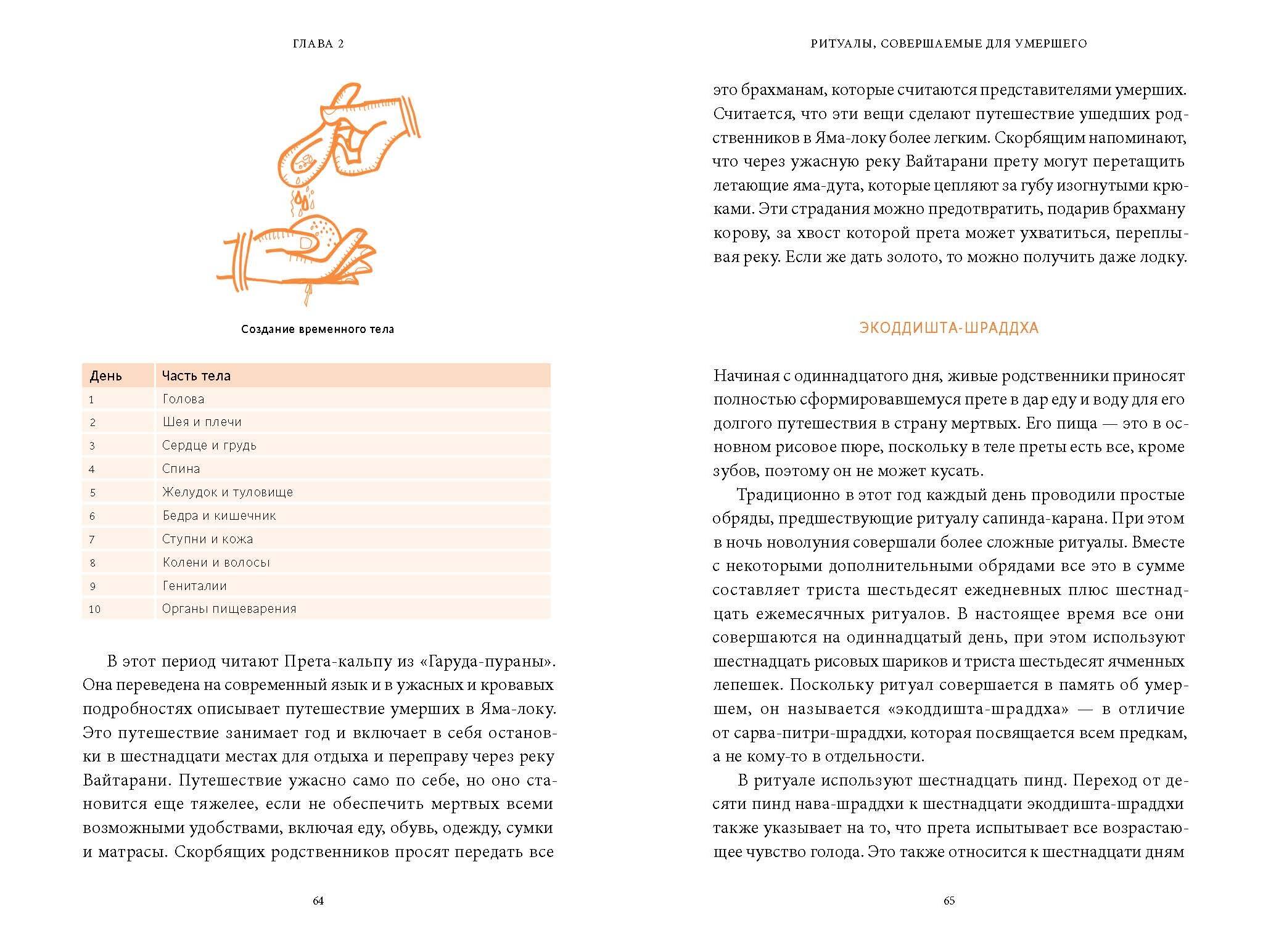 ГЛАВА 2

Создание временного тела

| День | Часть тела |
|---|---|
| 1 | Голова |
| 2 | Шея и плечи |
| 3 | Сердце и грудь |
| 4 | Спина |
| 5 | Желудок и туловище |
| 6 | Бедра и кишечник |
| 7 | Ступни и кожа |
| 8 | Колени и волосы |
| 9 | Гениталии |
| 10 | Органы пищеварения |

В этот период читают Прета-кальпу из «Гаруда-пураны». Она переведена на современный язык и в ужасных и кровавых подробностях описывает путешествие умерших в Яма-локу. Это путешествие занимает год и включает в себя остановки в шестнадцати местах для отдыха и переправу через реку Вайтарани. Путешествие ужасно само по себе, но оно становится еще тяжелее, если не обеспечить мертвых всеми возможными удобствами, включая еду, обувь, одежду, сумки и матрасы. Скорбящих родственников просят передать все

64

РИТУАЛЫ, СОВЕРШАЕМЫЕ ДЛЯ УМЕРШЕГО

это брахманам, которые считаются представителями умерших. Считается, что эти вещи сделают путешествие ушедших родственников в Яма-локу более легким. Скорбящим напоминают, что через ужасную реку Вайтарани прету могут перетащить летающие яма-дута, которые цепляют за губу изогнутыми крюками. Эти страдания можно предотвратить, подарив брахману корову, за хвост которой прета может ухватиться, переплывая реку. Если же дать золото, то можно получить даже лодку.

ЭКОДДИШТА-ШРАДДХА

Начиная с одиннадцатого дня, живые родственники приносят полностью сформировавшемуся прете в дар еду и воду для его долгого путешествия в страну мертвых. Его пища — это в основном рисовое пюре, поскольку в теле преты есть все, кроме зубов, поэтому он не может кусать.

Традиционно в этот год каждый день проводили простые обряды, предшествующие ритуалу сапинда-карана. При этом в ночь новолуния совершали более сложные ритуалы. Вместе с некоторыми дополнительными обрядами все это в сумме составляет триста шестьдесят ежедневных плюс шестнадцать ежемесячных ритуалов. В настоящее время все они совершаются на одиннадцатый день, при этом используют шестнадцать рисовых шариков и триста шестьдесят ячменных лепешек. Поскольку ритуал совершается в память об умершем, он называется «экоддишта-шраддха» — в отличие от сарва-питри-шраддхи, которая посвящается всем предкам, а не кому-то в отдельности.

В ритуале используют шестнадцать пинд. Переход от десяти пинд нава-шраддхи к шестнадцати экоддишта-шраддхи также указывает на то, что прета испытывает все возрастающее чувство голода. Это также относится к шестнадцати дням

65